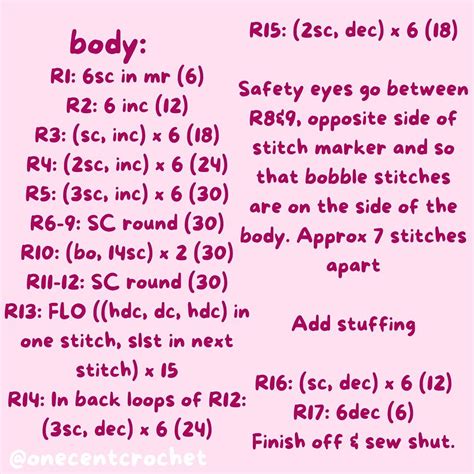 body:
R1: 6sc in mr (6)
R2: 6 inc (12)
R3: (sc, inc) x 6 (18)
R4: (2sc, inc) x 6 (24)
R5: (3sc, inc) x 6 (30)
R6-9: SC round (30)
R10: (bo, 14sc) x 2 (30)
R11-12: SC round (30)
R13: FLO ((hdc, dc, hdc) in one stitch, slst in next stitch) x 15
R14: In back loops of R12: (3sc, dec) x 6 (24)

R15: (2sc, dec) x 6 (18)

Safety eyes go between R8&9, opposite side of stitch marker and so that bobble stitches are on the side of the body. Approx 7 stitches apart

Add stuffing

R16: (sc, dec) x 6 (12)
R17: 6dec (6)
Finish off & sew shut.

@onecentcrochet